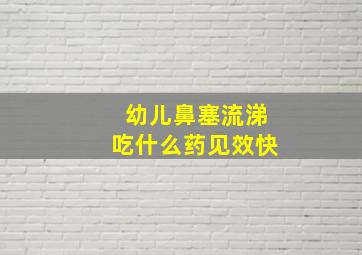 幼儿鼻塞流涕
吃什么药见效快